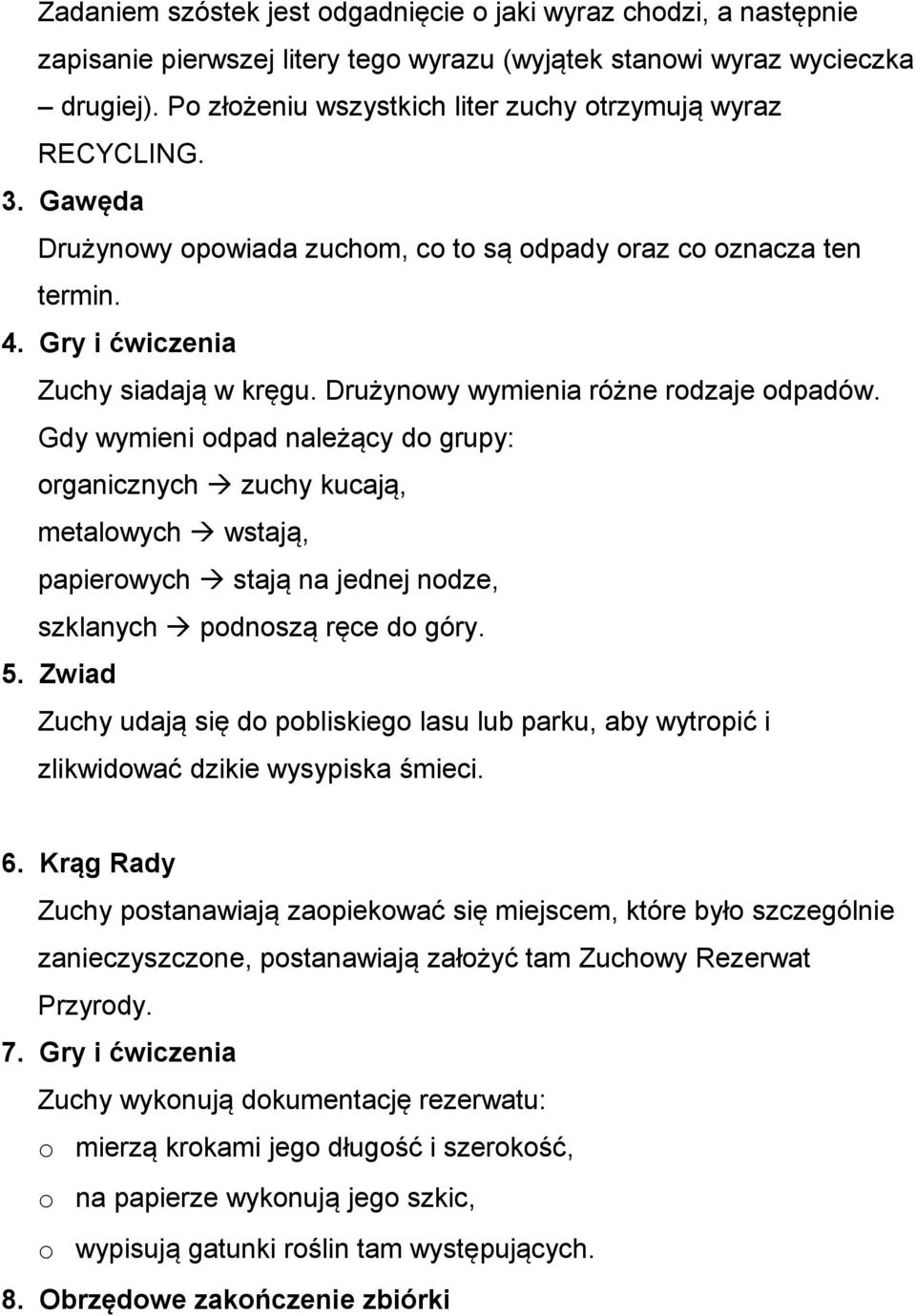 Zadaniem szóstek jest odgadnięcie o jaki wyraz chodzi, a następnie zapisanie pierwszej litery tego wyrazu (wyjątek stanowi wyraz wycieczka – drugiej). Po złożeniu wszystkich liter zuchy otrzymują wyraz RECYCLING.

3. Gawęda
Drużynowy opowiada zuchom, co to są odpady oraz co oznacza ten termin.

4. Gry i ćwiczenia
Zuchy siadają w kręgu. Drużynowy wymienia różne rodzaje odpadów. Gdy wymieni odpad należący do grupy:
organicznych → zuchy kucają,
metalowych → wstają,
papierowych → stają na jednej nodze,
szklanych → podnoszą ręce do góry.

5. Zwiad
Zuchy udają się do pobliskiego lasu lub parku, aby wytropić i zlikwidować dzikie wysypiska śmieci.

6. Krąg Rady
Zuchy postanawiają zaopiekować się miejscem, które było szczególnie zanieczyszczone, postanawiają założyć tam Zuchowy Rezerwat Przyrody.

7. Gry i ćwiczenia
Zuchy wykonują dokumentację rezerwatu:
o mierzą krokami jego długość i szerokość,
o na papierze wykonują jego szkic,
o wypisują gatunki roślin tam występujących.

8. Obrzędowe zakończenie zbiórki